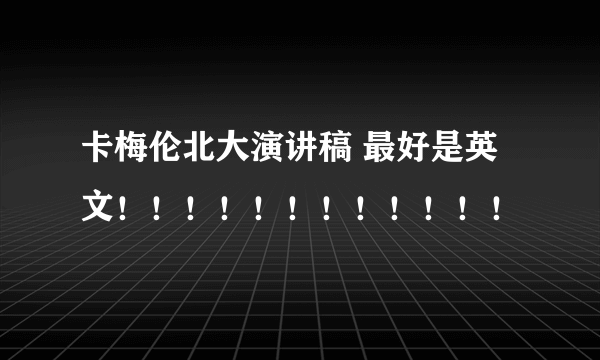 卡梅伦北大演讲稿 最好是英文！！！！！！！！！！！！